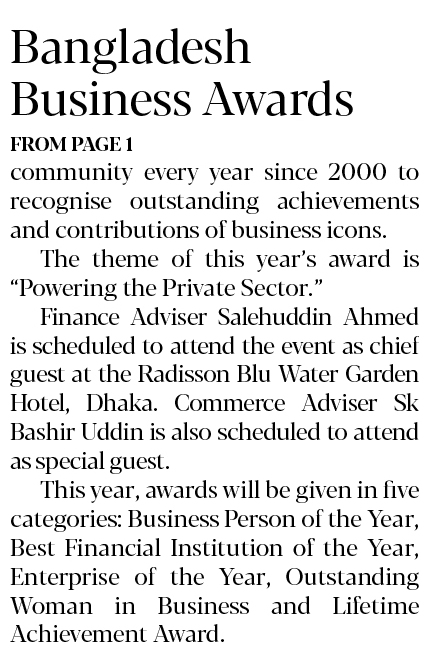 Bangladesh Business Awards

FROM PAGE 1

community every year since 2000 to recognise outstanding achievements and contributions of business icons.

The theme of this year's award is "Powering the Private Sector."

Finance Adviser Salehuddin Ahmed is scheduled to attend the event as chief guest at the Radisson Blu Water Garden Hotel, Dhaka. Commerce Adviser Sk Bashir Uddin is also scheduled to attend as special guest.

This year, awards will be given in five categories: Business Person of the Year, Best Financial Institution of the Year, Enterprise of the Year, Outstanding Woman in Business and Lifetime Achievement Award.